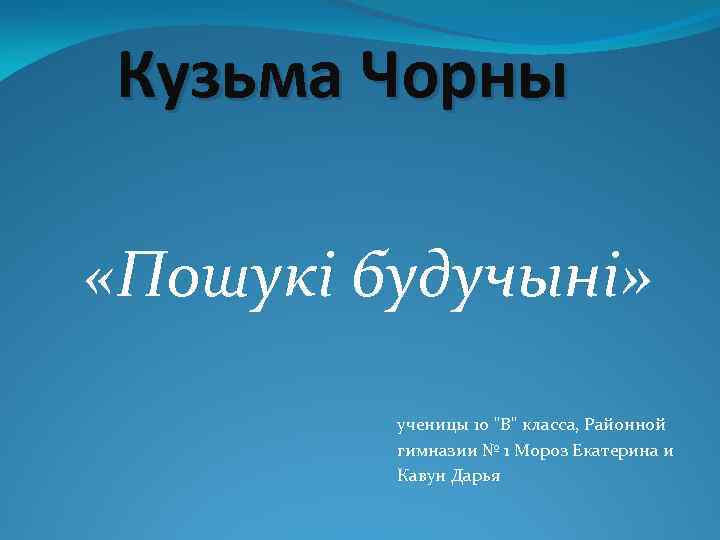 Кузьма Чорны

«Пошукі будучыні»

ученицы 10 "В" класса, Районной гимназии № 1 Мороз Екатерина и Кавун Дарья